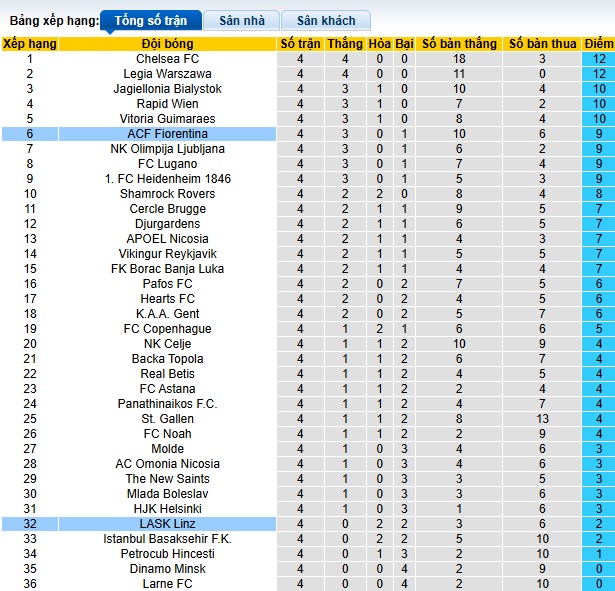 Bảng xếp hạng: Tổng số trận Sân nhà Sân khách

| Xếp hạng | Đội bóng | Số trận | Thắng | Hòa | Bại | Số bàn thắng | Số bàn thua | Điểm |
|---|---|---|---|---|---|---|---|---|
| 1 | Chelsea FC | 4 | 4 | 0 | 0 | 18 | 3 | 12 |
| 2 | Legia Warszawa | 4 | 4 | 0 | 0 | 11 | 0 | 12 |
| 3 | Jagiellonia Bialystok | 4 | 3 | 1 | 0 | 10 | 4 | 10 |
| 4 | Rapid Wien | 4 | 3 | 1 | 0 | 7 | 2 | 10 |
| 5 | Vitoria Guimaraes | 4 | 3 | 1 | 0 | 8 | 4 | 10 |
| 6 | ACF Fiorentina | 4 | 3 | 0 | 1 | 10 | 6 | 9 |
| 7 | NK Olimpija Ljubljana | 4 | 3 | 0 | 1 | 6 | 2 | 9 |
| 8 | FC Lugano | 4 | 3 | 0 | 1 | 7 | 4 | 9 |
| 9 | 1. FC Heidenheim 1846 | 4 | 3 | 0 | 1 | 5 | 3 | 9 |
| 10 | Shamrock Rovers | 4 | 2 | 2 | 0 | 8 | 4 | 8 |
| 11 | Cercle Brugge | 4 | 2 | 1 | 1 | 9 | 5 | 7 |
| 12 | Djurgardens | 4 | 2 | 1 | 1 | 6 | 5 | 7 |
| 13 | APOEL Nicosia | 4 | 2 | 1 | 1 | 4 | 3 | 7 |
| 14 | Vikingur Reykjavik | 4 | 2 | 1 | 1 | 5 | 5 | 7 |
| 15 | FK Borac Banja Luka | 4 | 2 | 1 | 1 | 4 | 4 | 7 |
| 16 | Pafos FC | 4 | 2 | 0 | 2 | 7 | 5 | 6 |
| 17 | Hearts FC | 4 | 2 | 0 | 2 | 4 | 5 | 6 |
| 18 | K.A.A. Gent | 4 | 2 | 0 | 2 | 5 | 7 | 6 |
| 19 | FC Copenhague | 4 | 1 | 2 | 1 | 6 | 6 | 5 |
| 20 | NK Celje | 4 | 1 | 1 | 2 | 10 | 9 | 4 |
| 21 | Backa Topola | 4 | 1 | 1 | 2 | 6 | 7 | 4 |
| 22 | Real Betis | 4 | 1 | 1 | 2 | 4 | 5 | 4 |
| 23 | FC Astana | 4 | 1 | 1 | 2 | 2 | 4 | 4 |
| 24 | Panathinaikos F.C. | 4 | 1 | 1 | 2 | 4 | 7 | 4 |
| 25 | St. Gallen | 4 | 1 | 1 | 2 | 8 | 13 | 4 |
| 26 | FC Noah | 4 | 1 | 1 | 2 | 2 | 9 | 4 |
| 27 | Molde | 4 | 1 | 0 | 3 | 4 | 6 | 3 |
| 28 | AC Omonia Nicosia | 4 | 1 | 0 | 3 | 4 | 6 | 3 |
| 29 | The New Saints | 4 | 1 | 0 | 3 | 3 | 5 | 3 |
| 30 | Mlada Boleslav | 4 | 1 | 0 | 3 | 3 | 6 | 3 |
| 31 | HJK Helsinki | 4 | 1 | 0 | 3 | 1 | 6 | 3 |
| 32 | LASK Linz | 4 | 0 | 2 | 2 | 3 | 6 | 2 |
| 33 | Istanbul Basaksehir F.K. | 4 | 0 | 2 | 2 | 5 | 10 | 2 |
| 34 | Petrocub Hincesti | 4 | 0 | 1 | 3 | 2 | 10 | 1 |
| 35 | Dinamo Minsk | 4 | 0 | 0 | 4 | 2 | 9 | 0 |
| 36 | Larne FC | 4 | 0 | 0 | 4 | 2 | 10 | 0 |